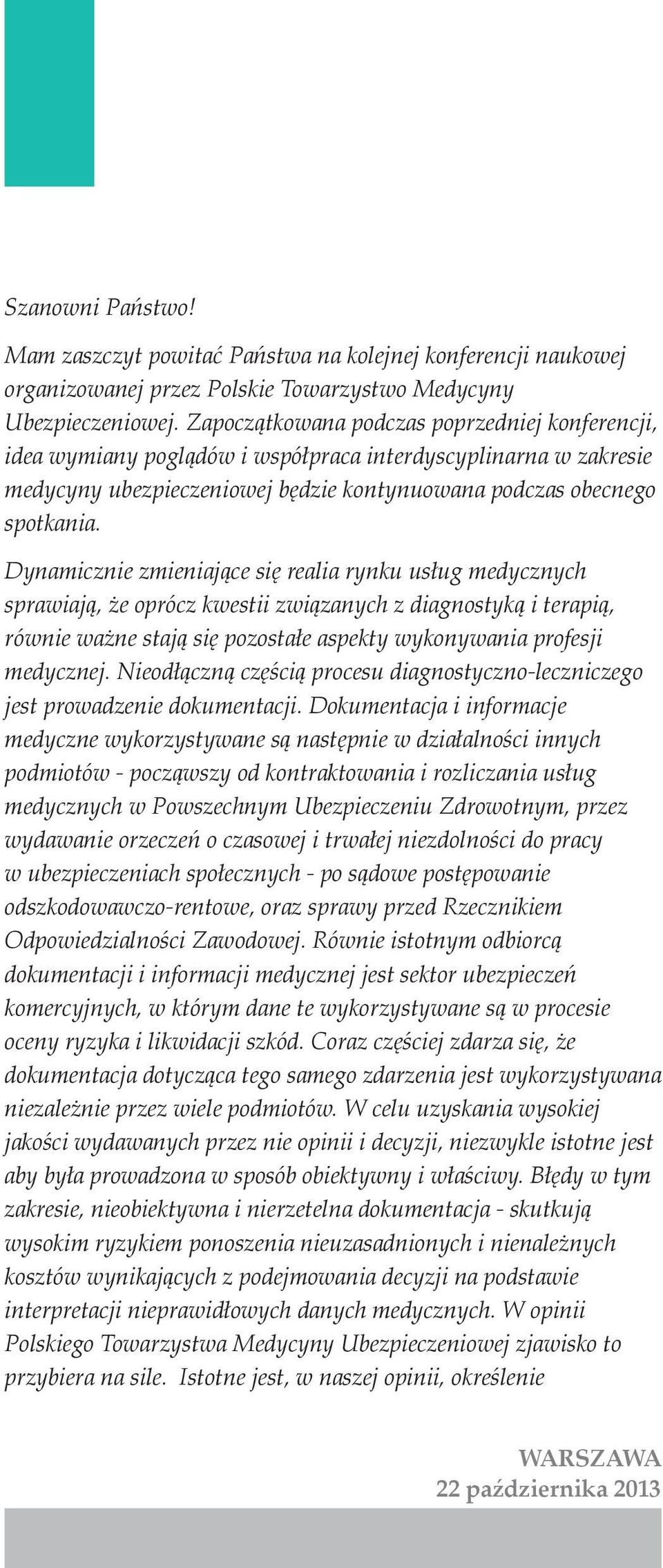 Szanowni Państwo!

Mam zaszczyt powitać Państwa na kolejnej konferencji naukowej organizowanej przez Polskie Towarzystwo Medycyny Ubezpieczeniowej. Zapoczątkowana podczas poprzedniej konferencji, idea wymiany poglądów i współpraca interdyscyplinarna w zakresie medycyny ubezpieczeniowej będzie kontynuowana podczas obecnego spotkania.

Dynamicznie zmieniające się realia rynku usług medycznych sprawiają, że oprócz kwestii związanych z diagnostyką i terapią, równie ważne stają się pozostałe aspekty wykonywania profesji medycznej. Nieodłączną częścią procesu diagnostyczno-leczniczego jest prowadzenie dokumentacji. Dokumentacja i informacje medyczne wykorzystywane są następnie w działalności innych podmiotów - począwszy od kontraktowania i rozliczania usług medycznych w Powszechnym Ubezpieczeniu Zdrowotnym, przez wydawanie orzeczeń o czasowej i trwałej niezdolności do pracy w ubezpieczeniach społecznych - po sądowe postępowanie odszkodowawczo-rentowe, oraz sprawy przed Rzecznikiem Odpowiedzialności Zawodowej. Równie istotnym odbiorcą dokumentacji i informacji medycznej jest sektor ubezpieczeń komercyjnych, w którym dane te wykorzystywane są w procesie oceny ryzyka i likwidacji szkód. Coraz częściej zdarza się, że dokumentacja dotycząca tego samego zdarzenia jest wykorzystywana niezależnie przez wiele podmiotów. W celu uzyskania wysokiej jakości wydawanych przez nie opinii i decyzji, niezwykle istotne jest aby była prowadzona w sposób obiektywny i właściwy. Błędy w tym zakresie, nieobiektywna i nierzetelna dokumentacja - skutkują wysokim ryzykiem ponoszenia nieuzasadnionych i nienależnych kosztów wynikających z podejmowania decyzji na podstawie interpretacji nieprawidłowych danych medycznych. W opinii Polskiego Towarzystwa Medycyny Ubezpieczeniowej zjawisko to przybiera na sile. Istotne jest, w naszej opinii, określenie

WARSZAWA
22 października 2013